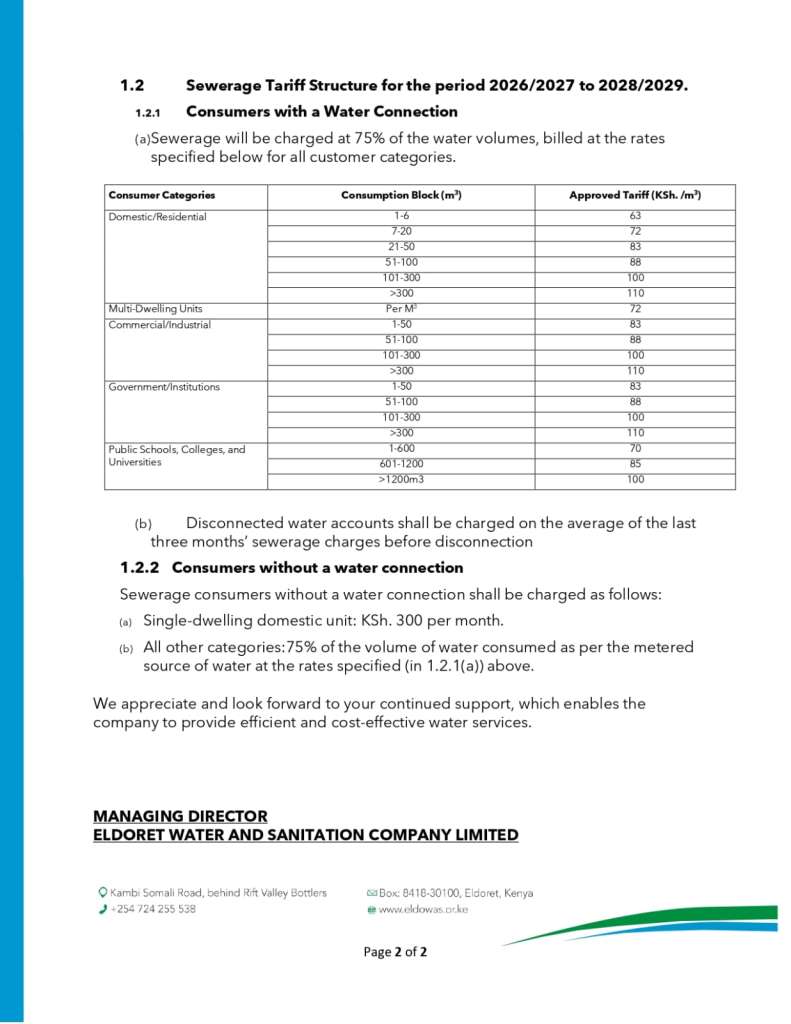 1.2 Sewerage Tariff Structure for the period 2026/2027 to 2028/2029.

1.2.1 Consumers with a Water Connection

(a)Sewerage will be charged at 75% of the water volumes, billed at the rates specified below for all customer categories.

| Consumer Categories | Consumption Block ($m^3$) | Approved Tariff (KSh. /$m^3$) |
|---|---|---|
| Domestic/Residential | 1-6 | 63 |
| | 7-20 | 72 |
| | 21-50 | 83 |
| | 51-100 | 88 |
| | 101-300 | 100 |
| | >300 | 110 |
| Multi-Dwelling Units | Per $M^3$ | 72 |
| Commercial/Industrial | 1-50 | 83 |
| | 51-100 | 88 |
| | 101-300 | 100 |
| | >300 | 110 |
| Government/Institutions | 1-50 | 83 |
| | 51-100 | 88 |
| | 101-300 | 100 |
| | >300 | 110 |
| Public Schools, Colleges, and Universities | 1-600 | 70 |
| | 601-1200 | 85 |
| | >1200m3 | 100 |

(b) Disconnected water accounts shall be charged on the average of the last three months' sewerage charges before disconnection

1.2.2 Consumers without a water connection

Sewerage consumers without a water connection shall be charged as follows:

(a) Single-dwelling domestic unit: KSh. 300 per month.

(b) All other categories:75% of the volume of water consumed as per the metered source of water at the rates specified (in 1.2.1(a)) above.

We appreciate and look forward to your continued support, which enables the company to provide efficient and cost-effective water services.

MANAGING DIRECTOR
ELDORET WATER AND SANITATION COMPANY LIMITED

Kambi Somali Road, behind Rift Valley Bottlers
+254 724 255 538
Box: 8418-30100, Eldoret, Kenya
www.eldowas.or.ke

Page 2 of 2